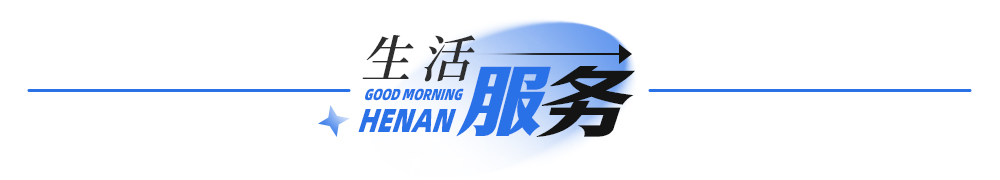 生活
GOOD MORNING
HENAN
服务